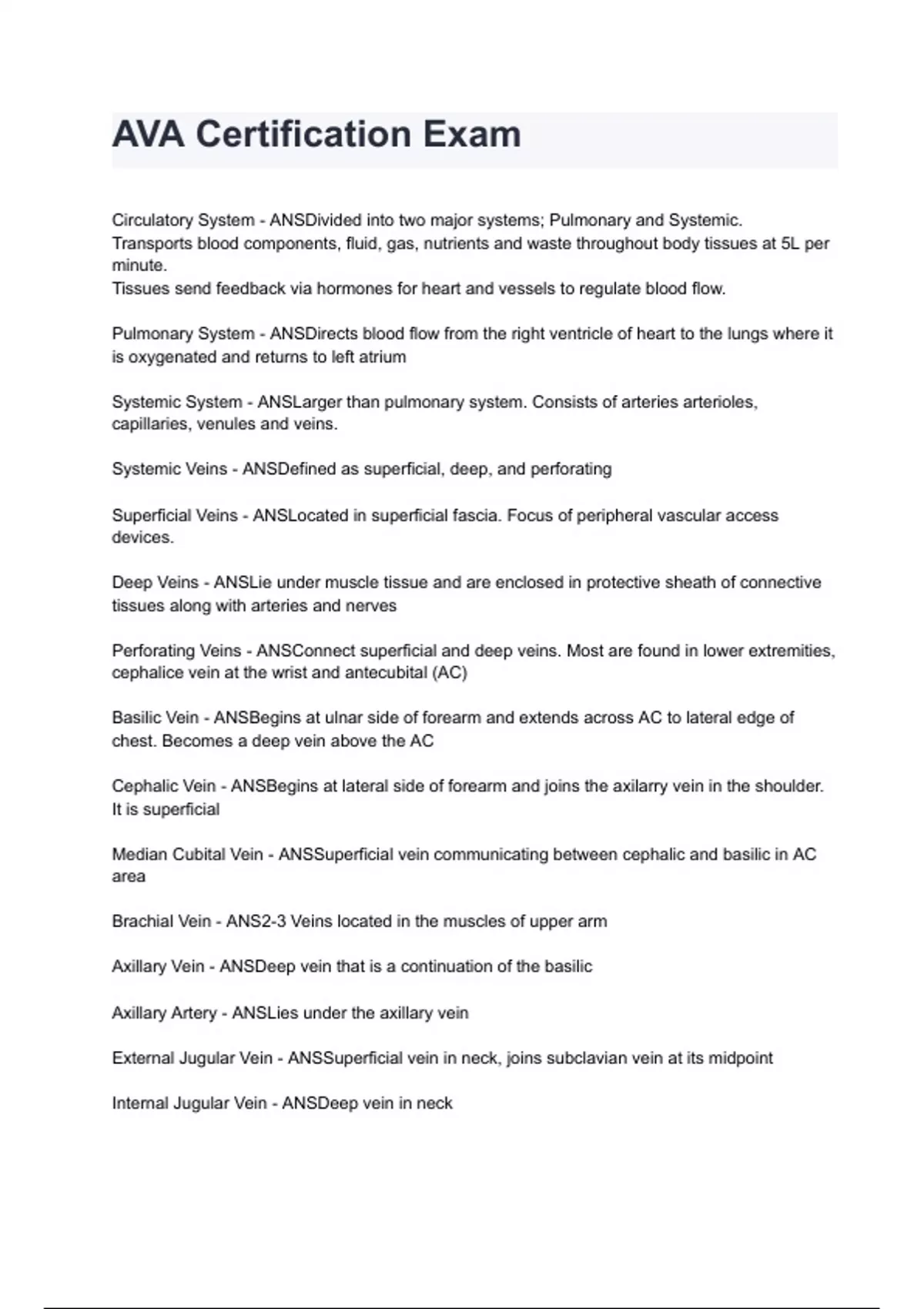 AVA Certification Exam

Circulatory System - ANSDivided into two major systems; Pulmonary and Systemic.
Transports blood components, fluid, gas, nutrients and waste throughout body tissues at 5L per minute.
Tissues send feedback via hormones for heart and vessels to regulate blood flow.

Pulmonary System - ANSDirects blood flow from the right ventricle of heart to the lungs where it is oxygenated and returns to left atrium

Systemic System - ANSLarger than pulmonary system. Consists of arteries arterioles, capillaries, venules and veins.

Systemic Veins - ANSDefined as superficial, deep, and perforating

Superficial Veins - ANSLocated in superficial fascia. Focus of peripheral vascular access devices.

Deep Veins - ANSLie under muscle tissue and are enclosed in protective sheath of connective tissues along with arteries and nerves

Perforating Veins - ANSConnect superficial and deep veins. Most are found in lower extremities, cephalice vein at the wrist and antecubital (AC)

Basilic Vein - ANSBegins at ulnar side of forearm and extends across AC to lateral edge of chest. Becomes a deep vein above the AC

Cephalic Vein - ANSBegins at lateral side of forearm and joins the axilarry vein in the shoulder. It is superficial

Median Cubital Vein - ANSSuperficial vein communicating between cephalic and basilic in AC area

Brachial Vein - ANS2-3 Veins located in the muscles of upper arm

Axillary Vein - ANSDeep vein that is a continuation of the basilic

Axillary Artery - ANSLies under the axillary vein

External Jugular Vein - ANSSuperficial vein in neck, joins subclavian vein at its midpoint

Internal Jugular Vein - ANSDeep vein in neck